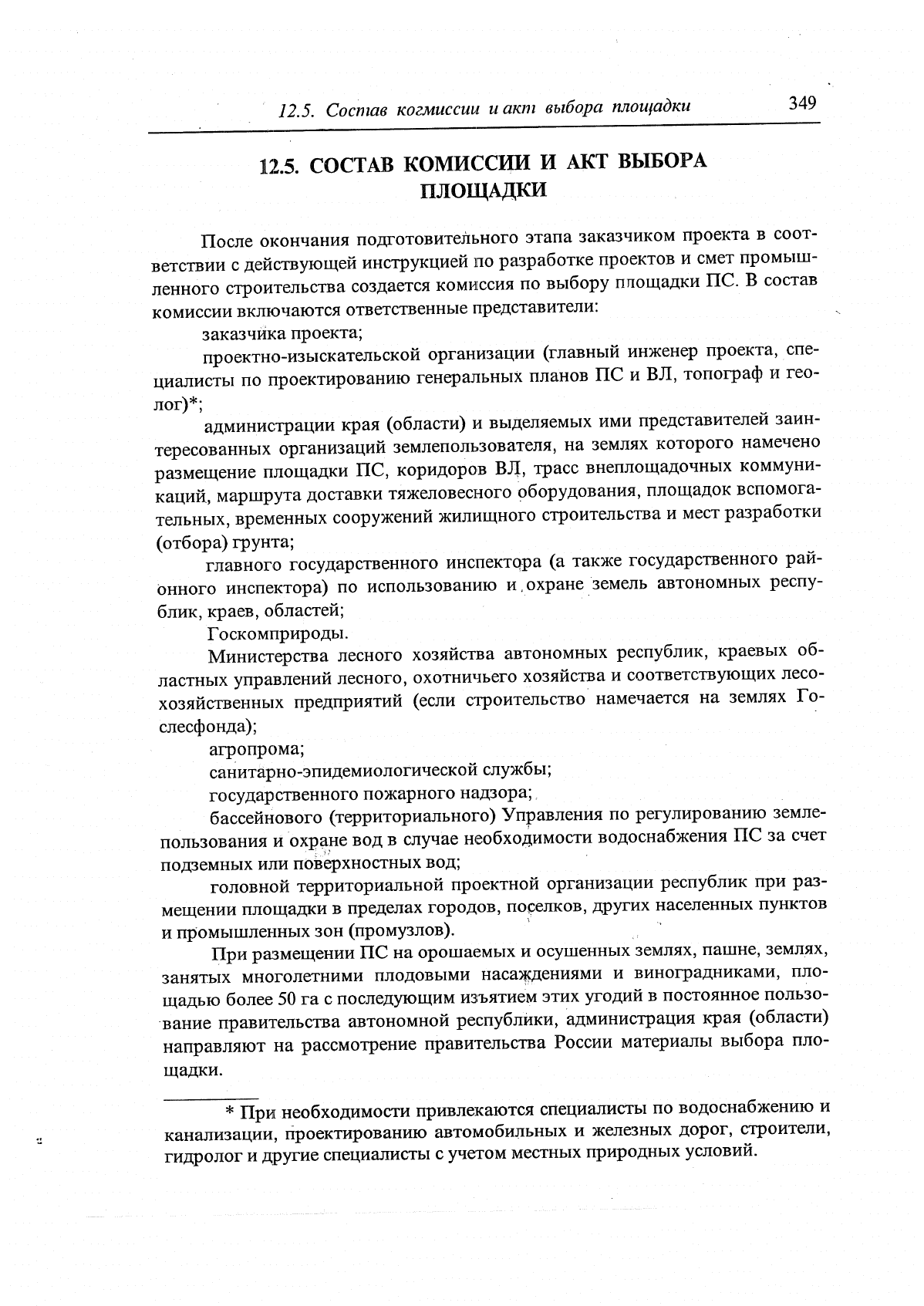 12.5. Состав когмиссии и акт выбора площадки 349

12.5. СОСТАВ КОМИССИИ И АКТ ВЫБОРА ПЛОЩАДКИ

После окончания подготовительного этапа заказчиком проекта в соответствии с действующей инструкцией по разработке проектов и смет промышленного строительства создается комиссия по выбору площадки ПС. В состав комиссии включаются ответственные представители:

заказчика проекта;

проектно-изыскательской организации (главный инженер проекта, специалисты по проектированию генеральных планов ПС и ВЛ, топограф и геолог)*;

администрации края (области) и выделяемых ими представителей заинтересованных организаций землепользователя, на землях которого намечено размещение площадки ПС, коридоров ВЛ, трасс внеплощадочных коммуникаций, маршрута доставки тяжеловесного оборудования, площадок вспомогательных, временных сооружений жилищного строительства и мест разработки (отбора) грунта;

главного государственного инспектора (а также государственного районного инспектора) по использованию и охране земель автономных республик, краев, областей;

Госкомприроды.

Министерства лесного хозяйства автономных республик, краевых областных управлений лесного, охотничьего хозяйства и соответствующих лесохозяйственных предприятий (если строительство намечается на землях Гослесфонда);

агропрома;

санитарно-эпидемиологической службы;

государственного пожарного надзора;

бассейнового (территориального) Управления по регулированию землепользования и охране вод в случае необходимости водоснабжения ПС за счет подземных или поверхностных вод;

головной территориальной проектной организации республик при размещении площадки в пределах городов, поселков, других населенных пунктов и промышленных зон (промузлов).

При размещении ПС на орошаемых и осушенных землях, пашне, землях, занятых многолетними плодовыми насаждениями и виноградниками, площадью более 50 га с последующим изъятием этих угодий в постоянное пользование правительства автономной республики, администрация края (области) направляют на рассмотрение правительства России материалы выбора площадки.

* При необходимости привлекаются специалисты по водоснабжению и канализации, проектированию автомобильных и железных дорог, строители, гидролог и другие специалисты с учетом местных природных условий.